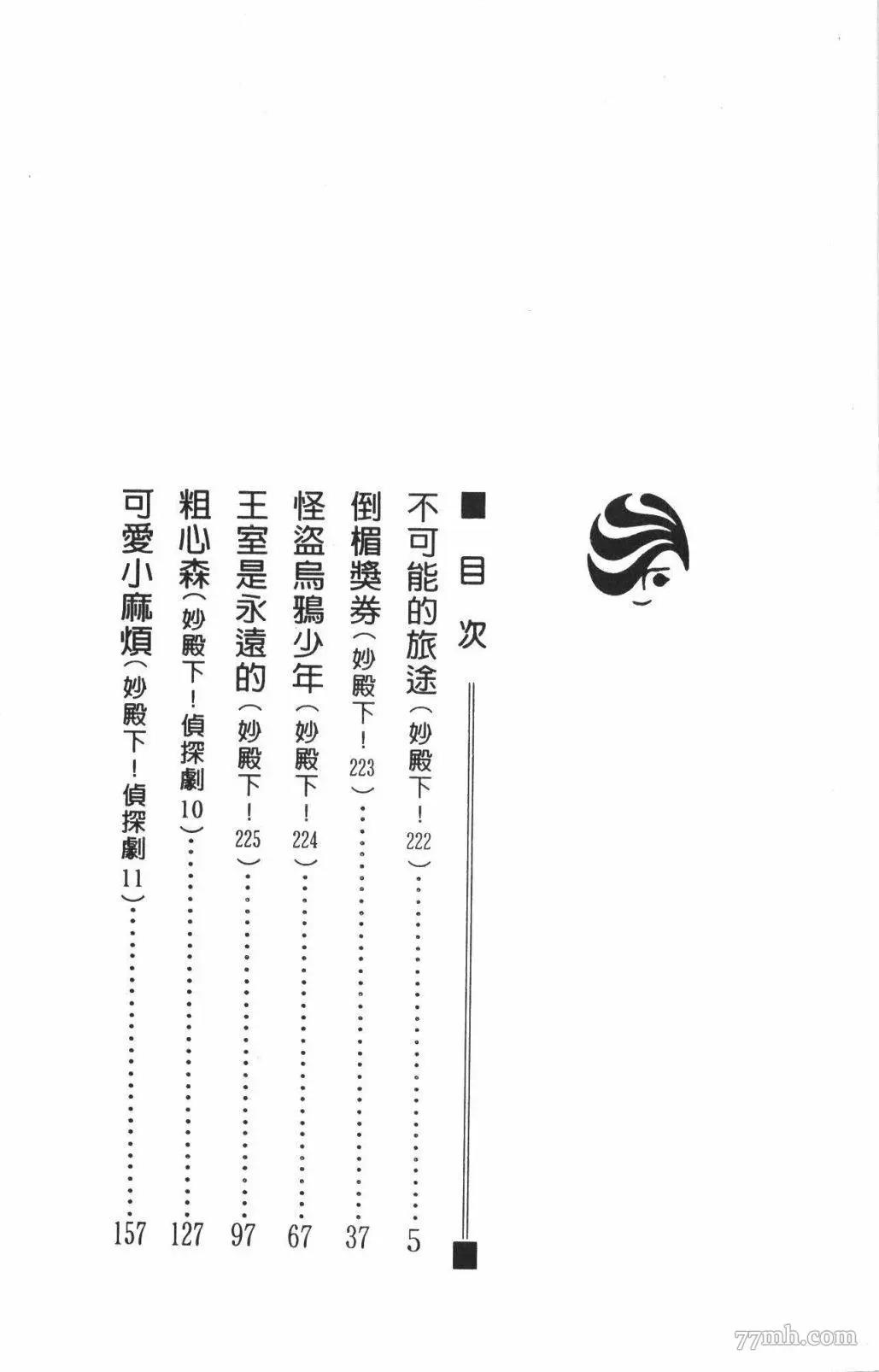 ■目次

不可能的旅途(妙殿下!222) 5

倒楣獎券(妙殿下!223) 37

怪盜烏鴉少年(妙殿下!224) 67

王室是永遠的(妙殿下!225) 97

粗心森(妙殿下!偵探劇10) 127

可愛小麻煩(妙殿下!偵探劇11) 157

77mh.com